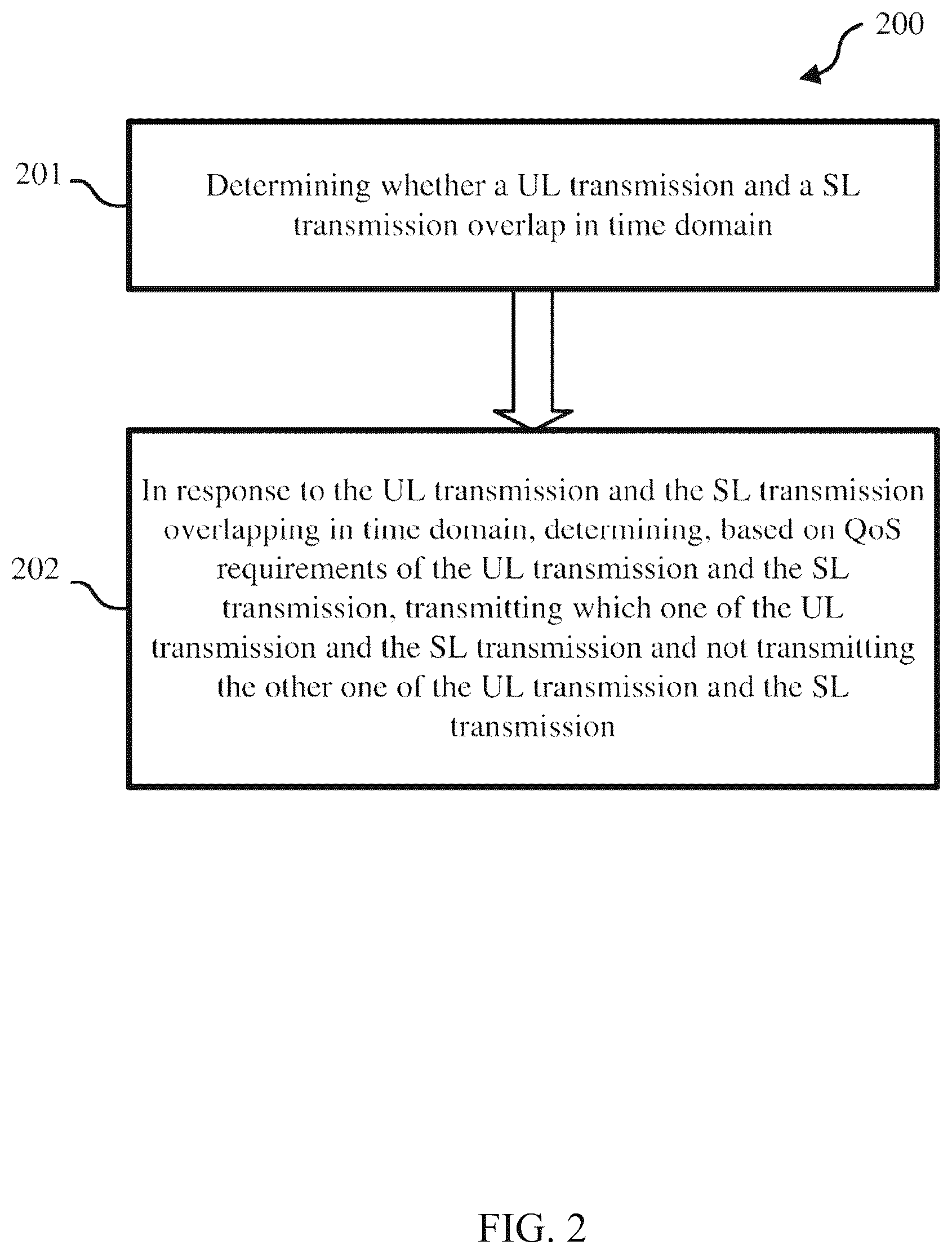 200

201

Determining whether a UL transmission and a SL transmission overlap in time domain

202

In response to the UL transmission and the SL transmission overlapping in time domain, determining, based on QoS requirements of the UL transmission and the SL transmission, transmitting which one of the UL transmission and the SL transmission and not transmitting the other one of the UL transmission and the SL transmission

FIG. 2